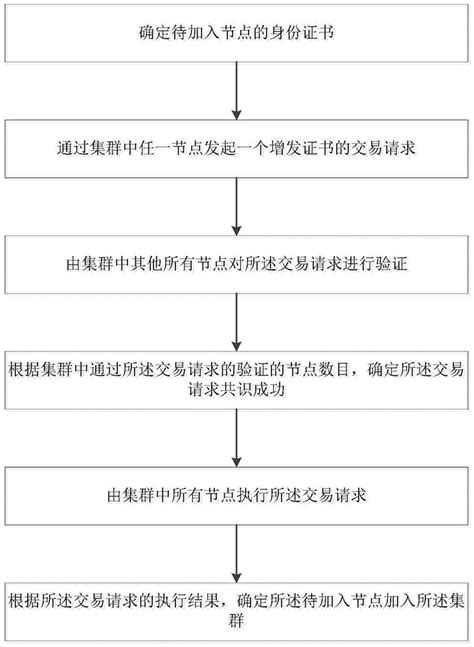 确定待加入节点的身份证书

通过集群中任一节点发起一个增发证书的交易请求

由集群中其他所有节点对所述交易请求进行验证

根据集群中通过所述交易请求的验证的节点数目，确定所述交易请求共识成功

由集群中所有节点执行所述交易请求

根据所述交易请求的执行结果，确定所述待加入节点加入所述集群